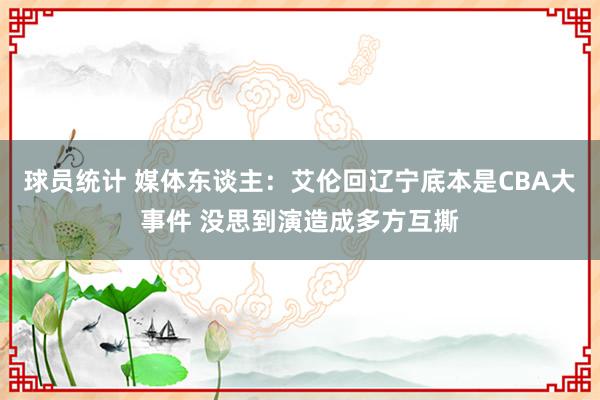 球员统计 媒体东谈主：艾伦回辽宁底本是CBA大事件 没思到演造成多方互撕